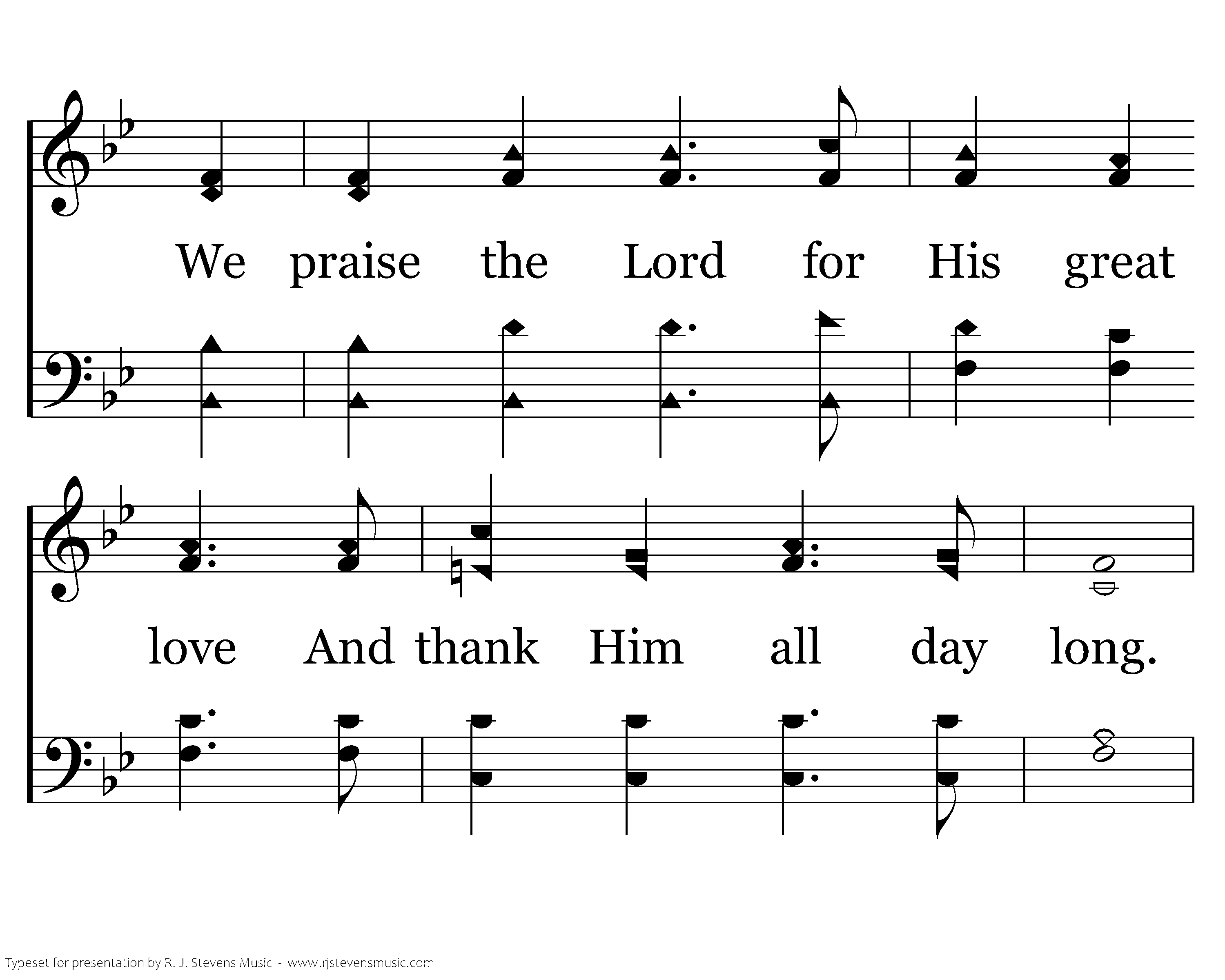 We praise the Lord for His great

love And thank Him all day long.

Typeset for presentation by R. J. Stevens Music - www.rjstevensmusic.com